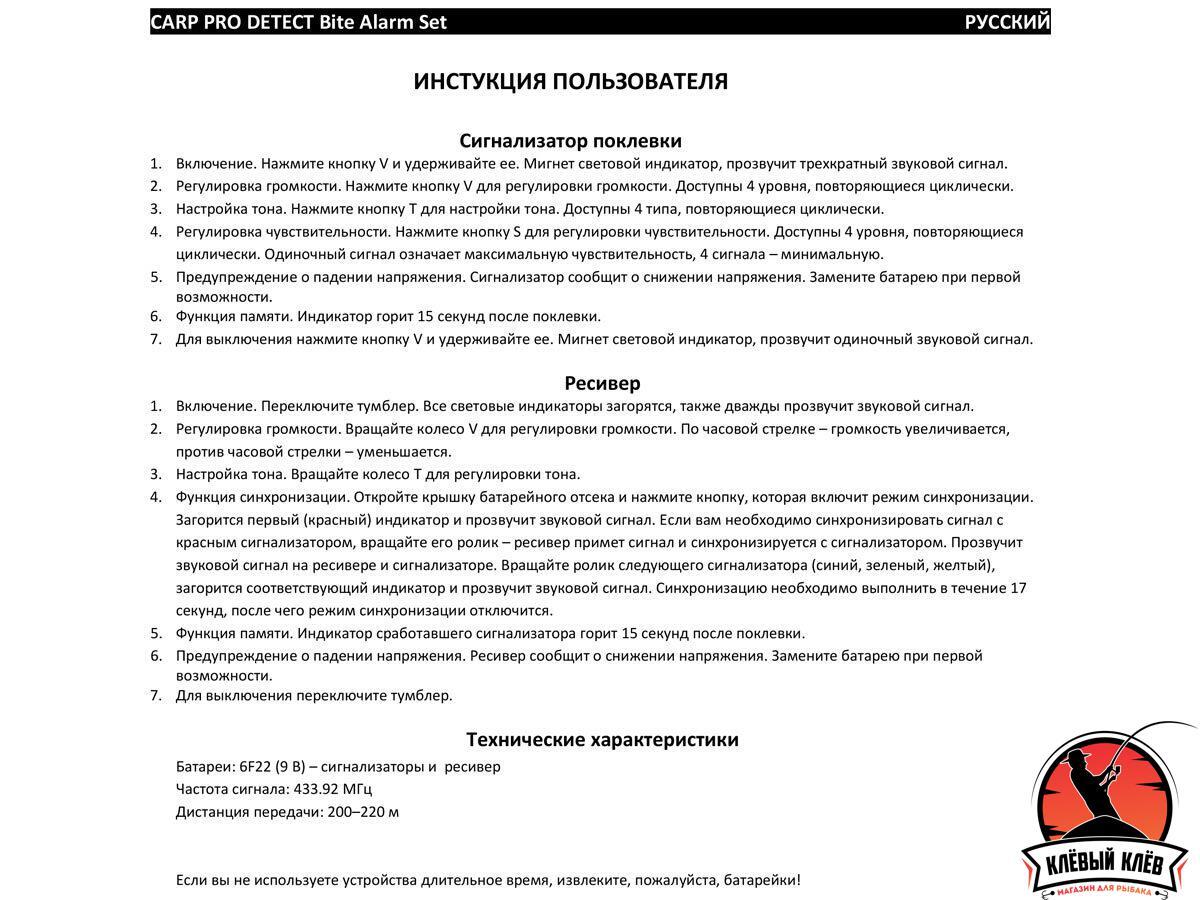 CARP PRO DETECT Bite Alarm Set РУССКИЙ

ИНСТУКЦИЯ ПОЛЬЗОВАТЕЛЯ

Сигнализатор поклевки

1. Включение. Нажмите кнопку V и удерживайте ее. Мигнет световой индикатор, прозвучит трехкратный звуковой сигнал.
2. Регулировка громкости. Нажмите кнопку V для регулировки громкости. Доступны 4 уровня, повторяющиеся циклически.
3. Настройка тона. Нажмите кнопку T для настройки тона. Доступны 4 типа, повторяющиеся циклически.
4. Регулировка чувствительности. Нажмите кнопку S для регулировки чувствительности. Доступны 4 уровня, повторяющиеся циклически. Одиночный сигнал означает максимальную чувствительность, 4 сигнала – минимальную.
5. Предупреждение о падении напряжения. Сигнализатор сообщит о снижении напряжения. Замените батарею при первой возможности.
6. Функция памяти. Индикатор горит 15 секунд после поклевки.
7. Для выключения нажмите кнопку V и удерживайте ее. Мигнет световой индикатор, прозвучит одиночный звуковой сигнал.

Ресивер

1. Включение. Переключите тумблер. Все световые индикаторы загорятся, также дважды прозвучит звуковой сигнал.
2. Регулировка громкости. Вращайте колесо V для регулировки громкости. По часовой стрелке – громкость увеличивается, против часовой стрелки – уменьшается.
3. Настройка тона. Вращайте колесо T для регулировки тона.
4. Функция синхронизации. Откройте крышку батарейного отсека и нажмите кнопку, которая включит режим синхронизации. Загорится первый (красный) индикатор и прозвучит звуковой сигнал. Если вам необходимо синхронизировать сигнал с красным сигнализатором, вращайте его ролик – ресивер примет сигнал и синхронизируется с сигнализатором. Прозвучит звуковой сигнал на ресивере и сигнализаторе. Вращайте ролик следующего сигнализатора (синий, зеленый, желтый), загорится соответствующий индикатор и прозвучит звуковой сигнал. Синхронизацию необходимо выполнить в течение 17 секунд, после чего режим синхронизации отключится.
5. Функция памяти. Индикатор сработавшего сигнализатора горит 15 секунд после поклевки.
6. Предупреждение о падении напряжения. Ресивер сообщит о снижении напряжения. Замените батарею при первой возможности.
7. Для выключения переключите тумблер.

Технические характеристики

Батареи: 6F22 (9 В) – сигнализаторы и ресивер
Частота сигнала: 433.92 МГц
Дистанция передачи: 200–220 м

Если вы не используете устройства длительное время, извлеките, пожалуйста, батарейки!

КЛЁВЫЙ КЛЁВ
МАГАЗИН ДЛЯ РЫБАКА